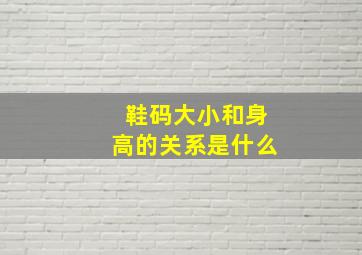 鞋码大小和身高的关系是什么